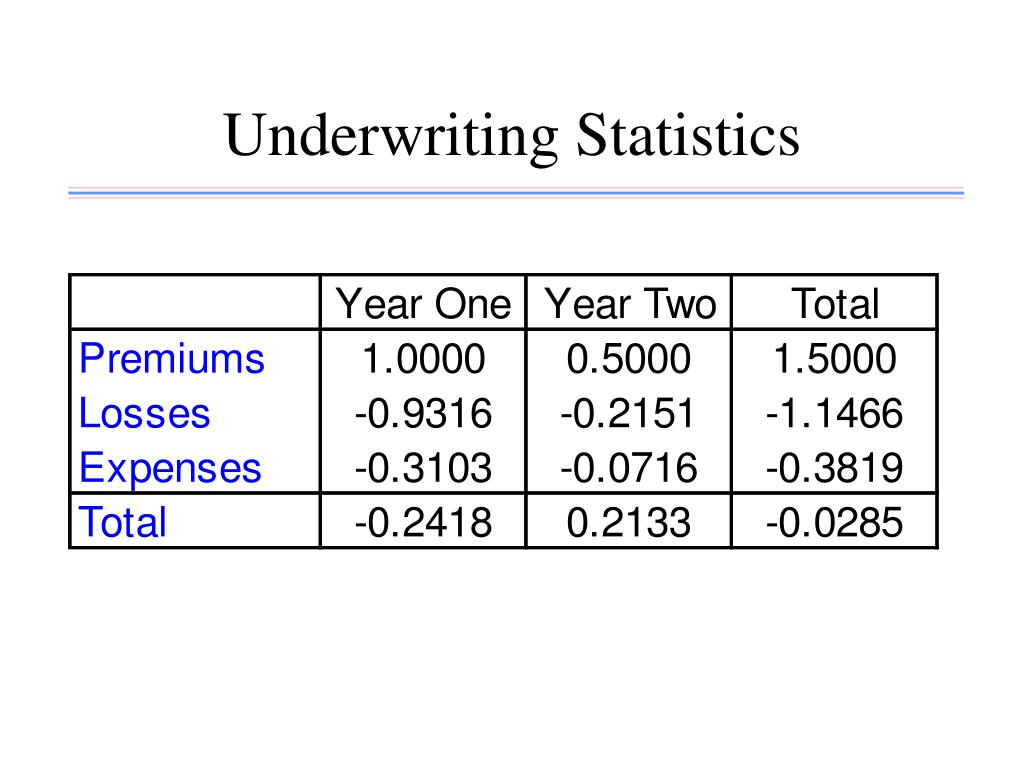 Underwriting Statistics

| | Year One | Year Two | Total |
|---|---|---|---|
| Premiums | 1.0000 | 0.5000 | 1.5000 |
| Losses | -0.9316 | -0.2151 | -1.1466 |
| Expenses | -0.3103 | -0.0716 | -0.3819 |
| Total | -0.2418 | 0.2133 | -0.0285 |